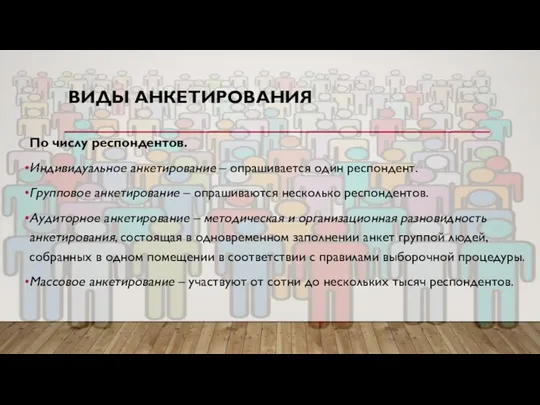 ВИДЫ АНКЕТИРОВАНИЯ

По числу респондентов.

•Индивидуальное анкетирование – опрашивается один респондент.

•Групповое анкетирование – опрашиваются несколько респондентов.

•Аудиторное анкетирование – методическая и организационная разновидность анкетирования, состоящая в одновременном заполнении анкет группой людей, собранных в одном помещении в соответствии с правилами выборочной процедуры.

•Массовое анкетирование – участвуют от сотни до нескольких тысяч респондентов.